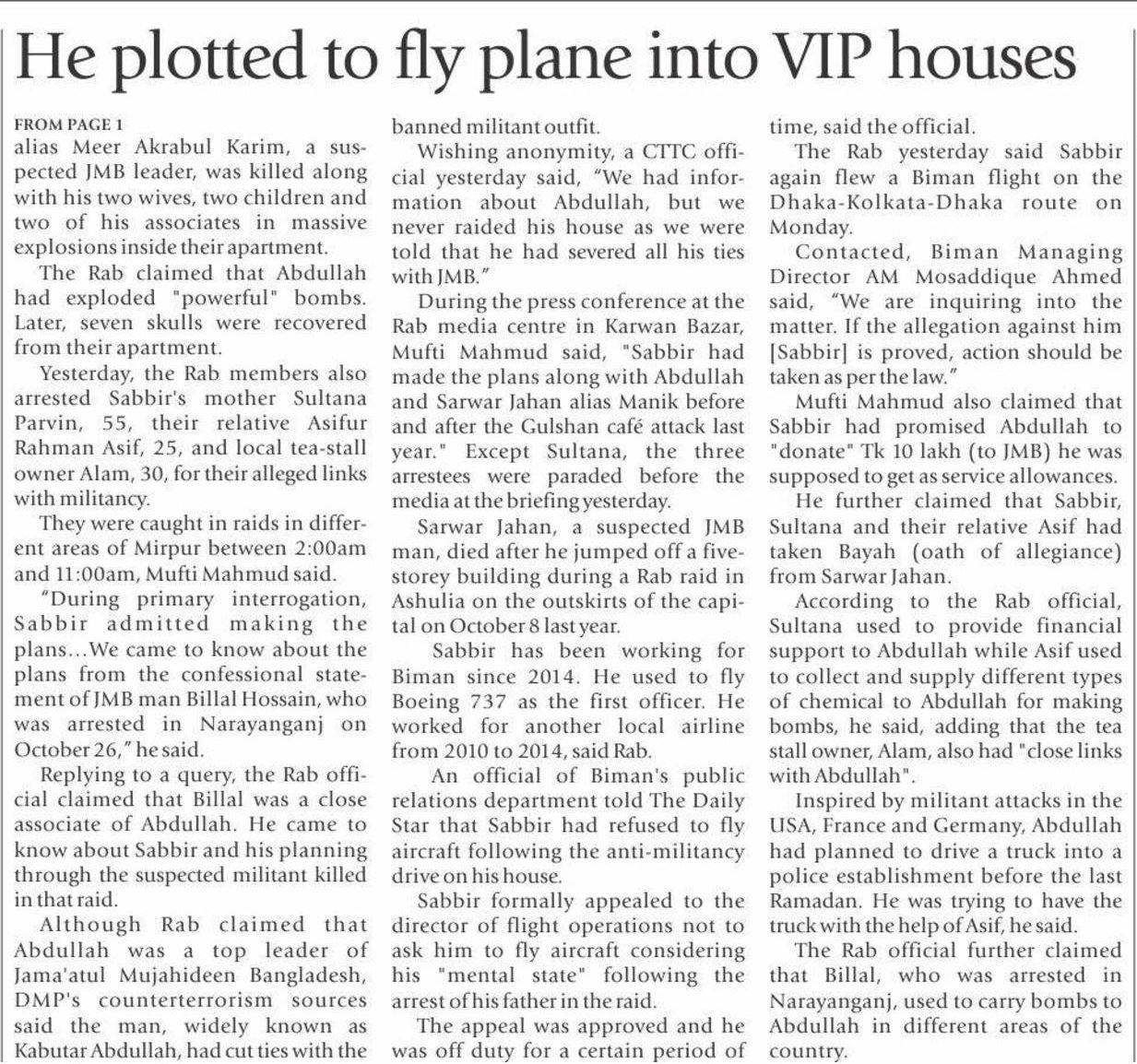 He plotted to fly plane into VIP houses

FROM PAGE 1
alias Meer Akrabul Karim, a suspected JMB leader, was killed along with his two wives, two children and two of his associates in massive explosions inside their apartment.

The Rab claimed that Abdullah had exploded "powerful" bombs. Later, seven skulls were recovered from their apartment.

Yesterday, the Rab members also arrested Sabbir's mother Sultana Parvin, 55, their relative Asifur Rahman Asif, 25, and local tea-stall owner Alam, 30, for their alleged links with militancy.

They were caught in raids in different areas of Mirpur between 2:00am and 11:00am, Mufti Mahmud said.

"During primary interrogation, Sabbir admitted making the plans...We came to know about the plans from the confessional statement of JMB man Billal Hossain, who was arrested in Narayanganj on October 26," he said.

Replying to a query, the Rab official claimed that Billal was a close associate of Abdullah. He came to know about Sabbir and his planning through the suspected militant killed in that raid.

Although Rab claimed that Abdullah was a top leader of Jama'atul Mujahideen Bangladesh, DMP's counterterrorism sources said the man, widely known as Kabutar Abdullah, had cut ties with the banned militant outfit.

Wishing anonymity, a CTTC official yesterday said, "We had information about Abdullah, but we never raided his house as we were told that he had severed all his ties with JMB."

During the press conference at the Rab media centre in Karwan Bazar, Mufti Mahmud said, "Sabbir had made the plans along with Abdullah and Sarwar Jahan alias Manik before and after the Gulshan café attack last year." Except Sultana, the three arrestees were paraded before the media at the briefing yesterday.

Sarwar Jahan, a suspected JMB man, died after he jumped off a five-storey building during a Rab raid in Ashulia on the outskirts of the capital on October 8 last year.

Sabbir has been working for Biman since 2014. He used to fly Boeing 737 as the first officer. He worked for another local airline from 2010 to 2014, said Rab.

An official of Biman's public relations department told The Daily Star that Sabbir had refused to fly aircraft following the anti-militancy drive on his house.

Sabbir formally appealed to the director of flight operations not to ask him to fly aircraft considering his "mental state" following the arrest of his father in the raid.

The appeal was approved and he was off duty for a certain period of time, said the official.

The Rab yesterday said Sabbir again flew a Biman flight on the Dhaka-Kolkata-Dhaka route on Monday.

Contacted, Biman Managing Director AM Mosaddique Ahmed said, "We are inquiring into the matter. If the allegation against him [Sabbir] is proved, action should be taken as per the law."

Mufti Mahmud also claimed that Sabbir had promised Abdullah to "donate" Tk 10 lakh (to JMB) he was supposed to get as service allowances.

He further claimed that Sabbir, Sultana and their relative Asif had taken Bayah (oath of allegiance) from Sarwar Jahan.

According to the Rab official, Sultana used to provide financial support to Abdullah while Asif used to collect and supply different types of chemical to Abdullah for making bombs, he said, adding that the tea stall owner, Alam, also had "close links with Abdullah".

Inspired by militant attacks in the USA, France and Germany, Abdullah had planned to drive a truck into a police establishment before the last Ramadan. He was trying to have the truck with the help of Asif, he said.

The Rab official further claimed that Billal, who was arrested in Narayanganj, used to carry bombs to Abdullah in different areas of the country.